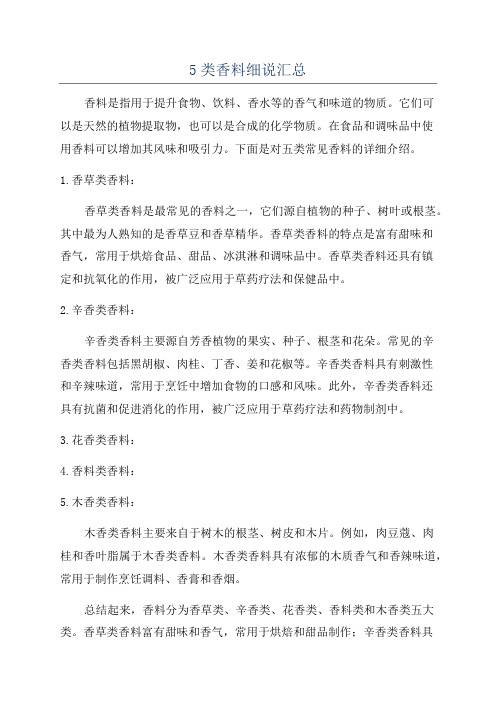 5 类香料细说汇总

香料是指用于提升食物、饮料、香水等的香气和味道的物质。它们可以是天然的植物提取物，也可以是合成的化学物质。在食品和调味品中使用香料可以增加其风味和吸引力。下面是对五类常见香料的详细介绍。

1. 香草类香料：

香草类香料是最常见的香料之一，它们源自植物的种子、树叶或根茎。其中最为人熟知的是香草豆和香草精华。香草类香料的特点是富有甜味和香气，常用于烘焙食品、甜品、冰淇淋和调味品中。香草类香料还具有镇定和抗氧化的作用，被广泛应用于草药疗法和保健品中。

2. 辛香类香料：

辛香类香料主要源自芳香植物的果实、种子、根茎和花朵。常见的辛香类香料包括黑胡椒、肉桂、丁香、姜和花椒等。辛香类香料具有刺激性和辛辣味道，常用于烹饪中增加食物的口感和风味。此外，辛香类香料还具有抗菌和促进消化的作用，被广泛应用于草药疗法和药物制剂中。

3. 花香类香料：

4. 香料类香料：

5. 木香类香料：

木香类香料主要来自于树木的根茎、树皮和木片。例如，肉豆蔻、肉桂和香叶脂属于木香类香料。木香类香料具有浓郁的木质香气和香辣味道，常用于制作烹饪调料、香膏和香烟。

总结起来，香料分为香草类、辛香类、花香类、香料类和木香类五大类。香草类香料富有甜味和香气，常用于烘焙和甜品制作；辛香类香料具